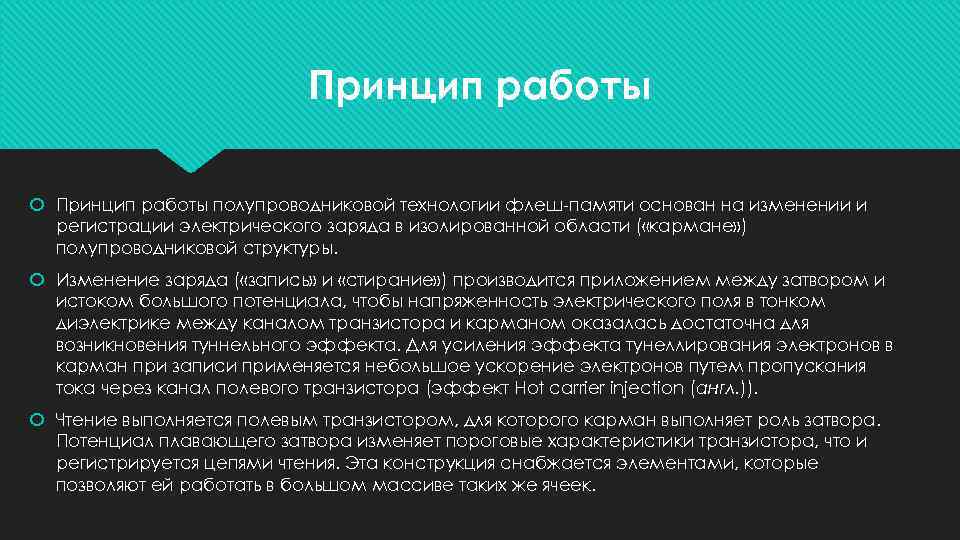 Принцип работы

Принцип работы полупроводниковой технологии флеш-памяти основан на изменении и регистрации электрического заряда в изолированной области («кармане») полупроводниковой структуры.

Изменение заряда («запись» и «стирание») производится приложением между затвором и истоком большого потенциала, чтобы напряженность электрического поля в тонком диэлектрике между каналом транзистора и карманом оказалась достаточна для возникновения туннельного эффекта. Для усиления эффекта тунеллирования электронов в карман при записи применяется небольшое ускорение электронов путем пропускания тока через канал полевого транзистора (эффект Hot carrier injection (англ.)).

Чтение выполняется полевым транзистором, для которого карман выполняет роль затвора. Потенциал плавающего затвора изменяет пороговые характеристики транзистора, что и регистрируется цепями чтения. Эта конструкция снабжается элементами, которые позволяют ей работать в большом массиве таких же ячеек.